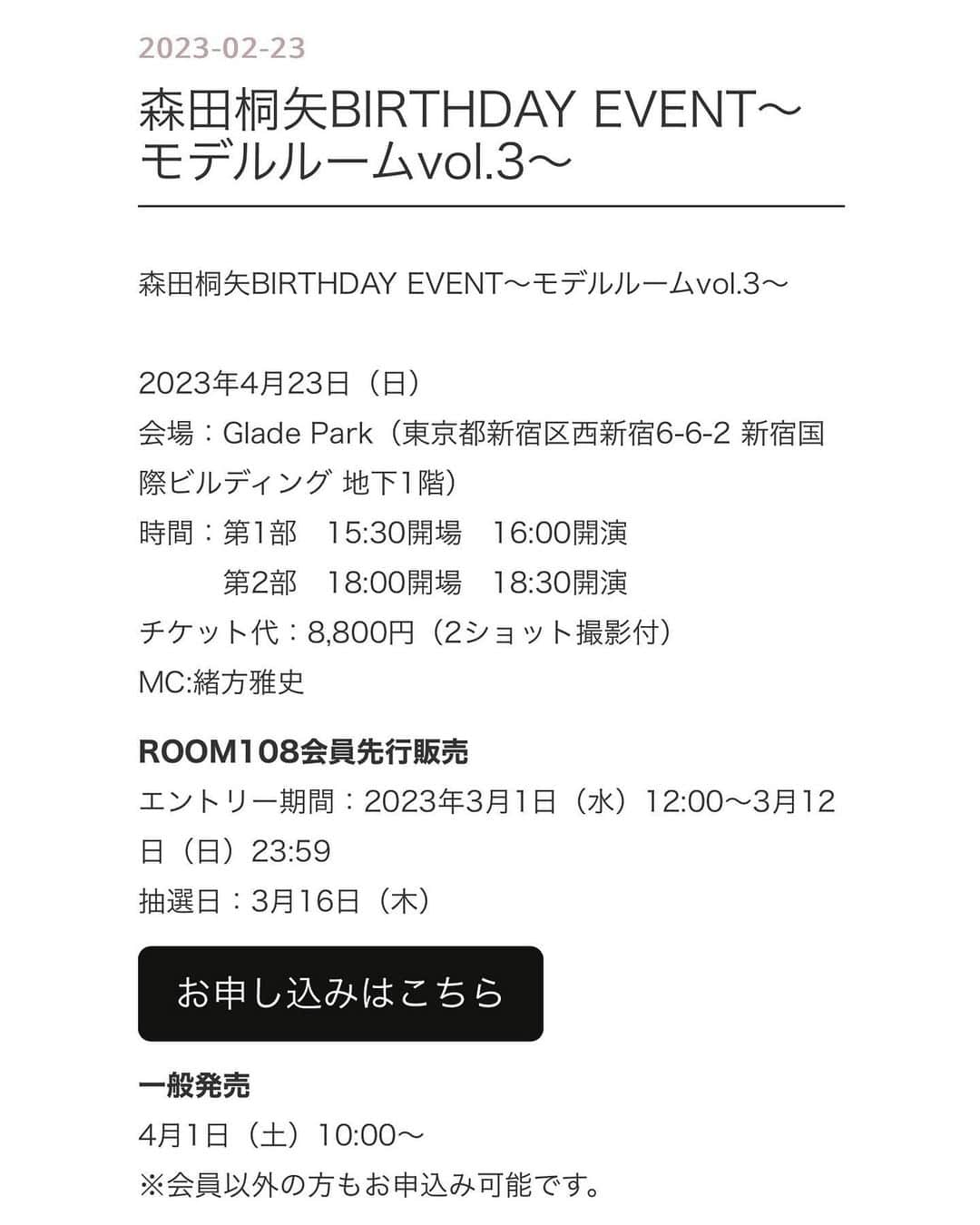 2023-02-23

森田桐矢BIRTHDAY EVENT〜モデルルームvol.3〜

森田桐矢BIRTHDAY EVENT〜モデルルームvol.3〜

2023年4月23日（日）
会場：Glade Park（東京都新宿区西新宿6-6-2 新宿国際ビルディング 地下1階）
時間：第1部　15:30開場　16:00開演
　　　第2部　18:00開場　18:30開演
チケット代：8,800円（2ショット撮影付）
MC:緒方雅史

ROOM108会員先行販売
エントリー期間：2023年3月1日（水）12:00〜3月12日（日）23:59
抽選日：3月16日（木）

お申し込みはこちら

一般発売
4月1日（土）10:00〜
※会員以外の方もお申込み可能です。